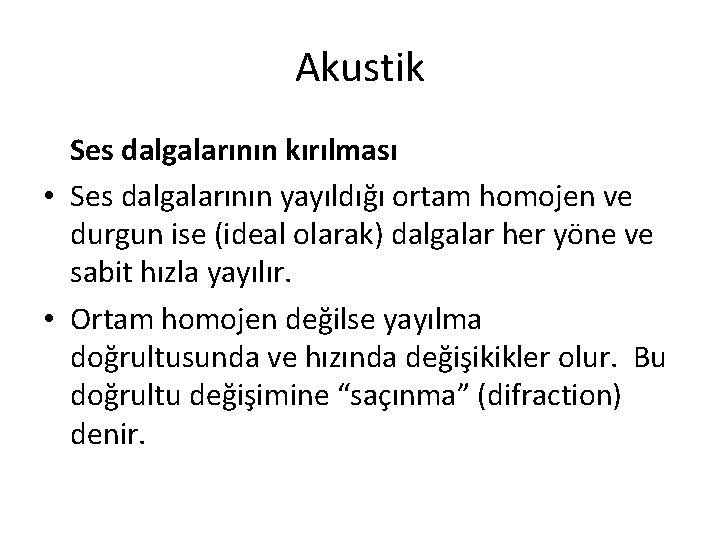 Akustik

Ses dalgalarının kırılması

• Ses dalgalarının yayıldığı ortam homojen ve durgun ise (ideal olarak) dalgalar her yöne ve sabit hızla yayılır.
• Ortam homojen değilse yayılma doğrultusunda ve hızında değişikikler olur. Bu doğrultu değişimine "saçınma" (difraction) denir.